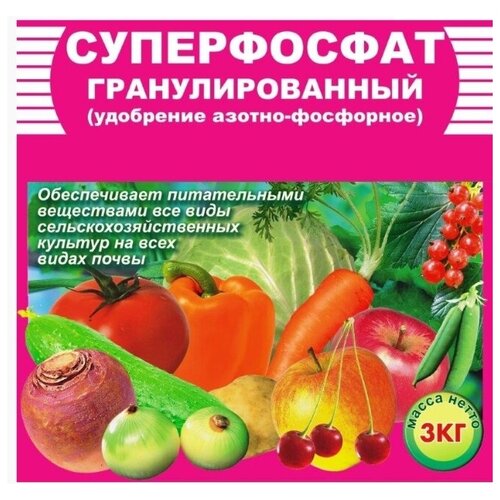 СУПЕРФОСФАТ
ГРАНУЛИРОВАННЫЙ
(удобрение азотно-фосфорное)

Обеспечивает питательными веществами все виды сельскохозяйственных культур на всех видах почвы

масса нетто
3КГ